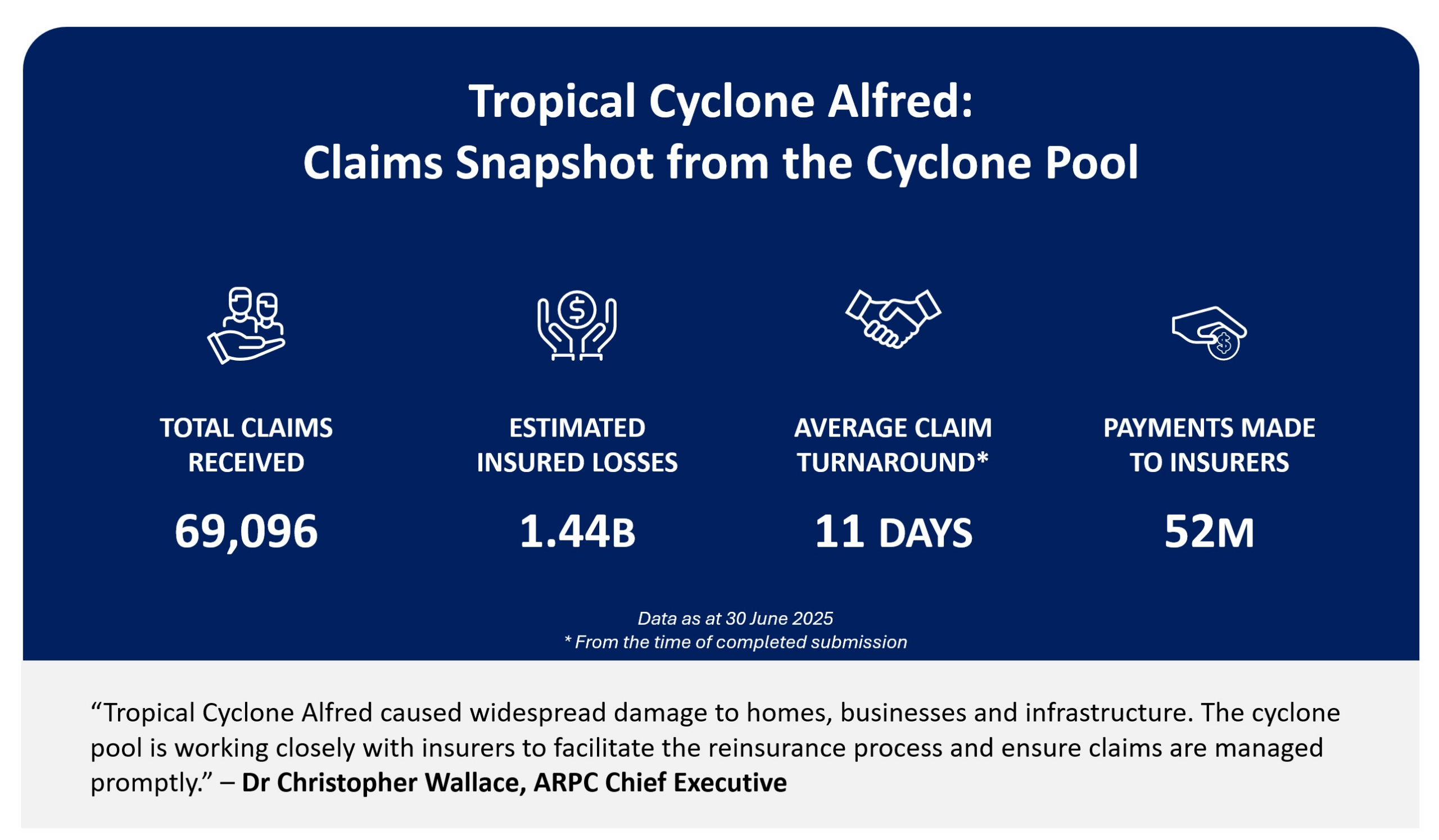 Tropical Cyclone Alfred:
Claims Snapshot from the Cyclone Pool

TOTAL CLAIMS RECEIVED

69,096

ESTIMATED INSURED LOSSES

1.44B

AVERAGE CLAIM TURNAROUND*

11 DAYS

PAYMENTS MADE TO INSURERS

52M

Data as at 30 June 2025
* From the time of completed submission

“Tropical Cyclone Alfred caused widespread damage to homes, businesses and infrastructure. The cyclone pool is working closely with insurers to facilitate the reinsurance process and ensure claims are managed promptly.” – Dr Christopher Wallace, ARPC Chief Executive